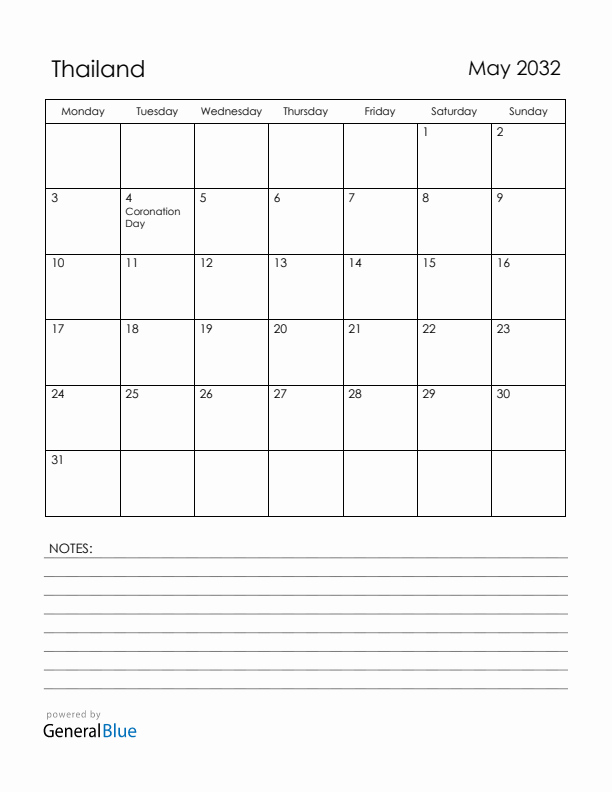 Thailand

May 2032

| Monday | Tuesday | Wednesday | Thursday | Friday | Saturday | Sunday |
|---|---|---|---|---|---|---|
| | | | | | 1 | 2 |
| 3 | 4 Coronation Day | 5 | 6 | 7 | 8 | 9 |
| 10 | 11 | 12 | 13 | 14 | 15 | 16 |
| 17 | 18 | 19 | 20 | 21 | 22 | 23 |
| 24 | 25 | 26 | 27 | 28 | 29 | 30 |
| 31 | | | | | | |

NOTES:

powered by
GeneralBlue